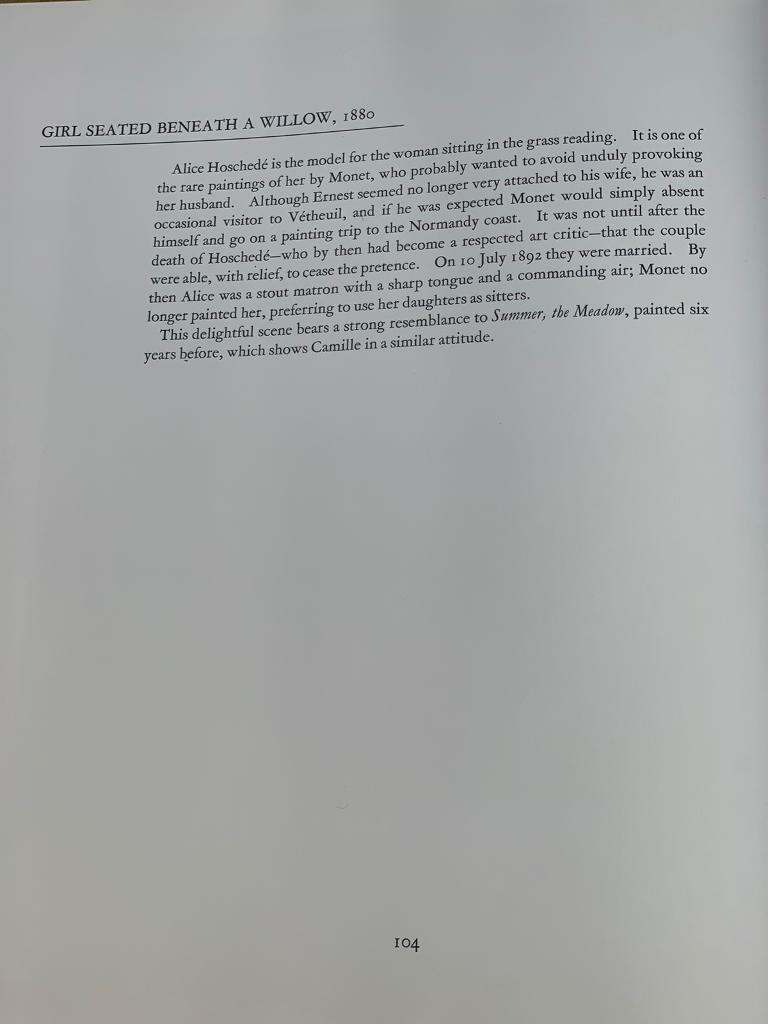 GIRL SEATED BENEATH A WILLOW, 1880

Alice Hoschedé is the model for the woman sitting in the grass reading. It is one of the rare paintings of her by Monet, who probably wanted to avoid unduly provoking her husband. Although Ernest seemed no longer very attached to his wife, he was an occasional visitor to Vétheuil, and if he was expected Monet would simply absent himself and go on a painting trip to the Normandy coast. It was not until after the death of Hoschedé—who by then had become a respected art critic—that the couple were able, with relief, to cease the pretence. On 10 July 1892 they were married. By then Alice was a stout matron with a sharp tongue and a commanding air; Monet no longer painted her, preferring to use her daughters as sitters.

This delightful scene bears a strong resemblance to Summer, the Meadow, painted six years before, which shows Camille in a similar attitude.

104